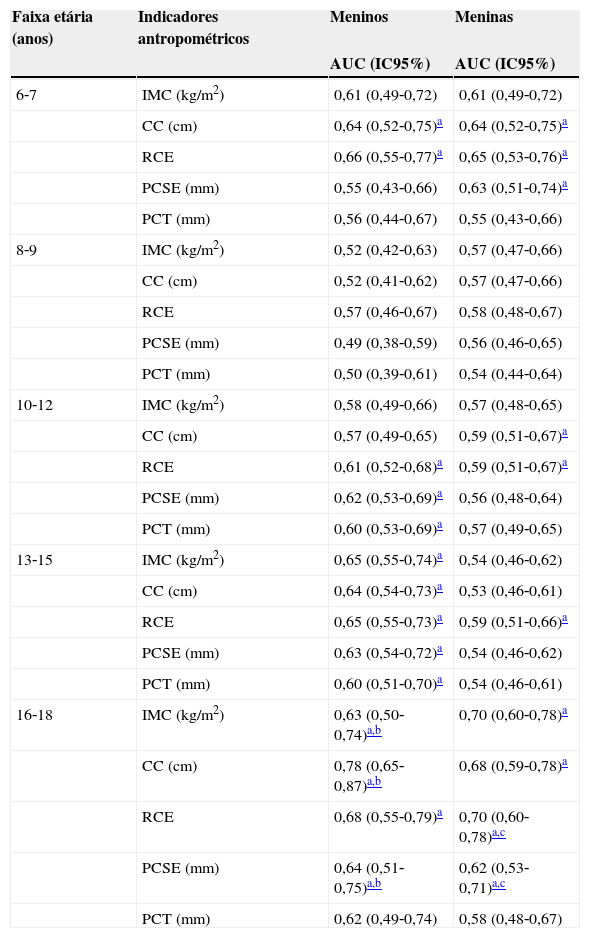 | Faixa etária (anos) | Indicadores antropométricos | Meninos AUC (IC95%) | Meninas AUC (IC95%) |
|---|---|---|---|
| 6-7 | IMC (kg/m$^2$) | 0,61 (0,49-0,72) | 0,61 (0,49-0,72) |
| | CC (cm) | 0,64 (0,52-0,75)$^a$ | 0,64 (0,52-0,75)$^a$ |
| | RCE | 0,66 (0,55-0,77)$^a$ | 0,65 (0,53-0,76)$^a$ |
| | PCSE (mm) | 0,55 (0,43-0,66) | 0,63 (0,51-0,74)$^a$ |
| | PCT (mm) | 0,56 (0,44-0,67) | 0,55 (0,43-0,66) |
| 8-9 | IMC (kg/m$^2$) | 0,52 (0,42-0,63) | 0,57 (0,47-0,66) |
| | CC (cm) | 0,52 (0,41-0,62) | 0,57 (0,47-0,66) |
| | RCE | 0,57 (0,46-0,67) | 0,58 (0,48-0,67) |
| | PCSE (mm) | 0,49 (0,38-0,59) | 0,56 (0,46-0,65) |
| | PCT (mm) | 0,50 (0,39-0,61) | 0,54 (0,44-0,64) |
| 10-12 | IMC (kg/m$^2$) | 0,58 (0,49-0,66) | 0,57 (0,48-0,65) |
| | CC (cm) | 0,57 (0,49-0,65) | 0,59 (0,51-0,67)$^a$ |
| | RCE | 0,61 (0,52-0,68)$^a$ | 0,59 (0,51-0,67)$^a$ |
| | PCSE (mm) | 0,62 (0,53-0,69)$^a$ | 0,56 (0,48-0,64) |
| | PCT (mm) | 0,60 (0,53-0,69)$^a$ | 0,57 (0,49-0,65) |
| 13-15 | IMC (kg/m$^2$) | 0,65 (0,55-0,74)$^a$ | 0,54 (0,46-0,62) |
| | CC (cm) | 0,64 (0,54-0,73)$^a$ | 0,53 (0,46-0,61) |
| | RCE | 0,65 (0,55-0,73)$^a$ | 0,59 (0,51-0,66)$^a$ |
| | PCSE (mm) | 0,63 (0,54-0,72)$^a$ | 0,54 (0,46-0,62) |
| | PCT (mm) | 0,60 (0,51-0,70)$^a$ | 0,54 (0,46-0,61) |
| 16-18 | IMC (kg/m$^2$) | 0,63 (0,50-0,74)$^{a,b}$ | 0,70 (0,60-0,78)$^a$ |
| | CC (cm) | 0,78 (0,65-0,87)$^{a,b}$ | 0,68 (0,59-0,78)$^a$ |
| | RCE | 0,68 (0,55-0,79)$^a$ | 0,70 (0,60-0,78)$^{a,c}$ |
| | PCSE (mm) | 0,64 (0,51-0,75)$^{a,b}$ | 0,62 (0,53-0,71)$^{a,c}$ |
| | PCT (mm) | 0,62 (0,49-0,74) | 0,58 (0,48-0,67) |